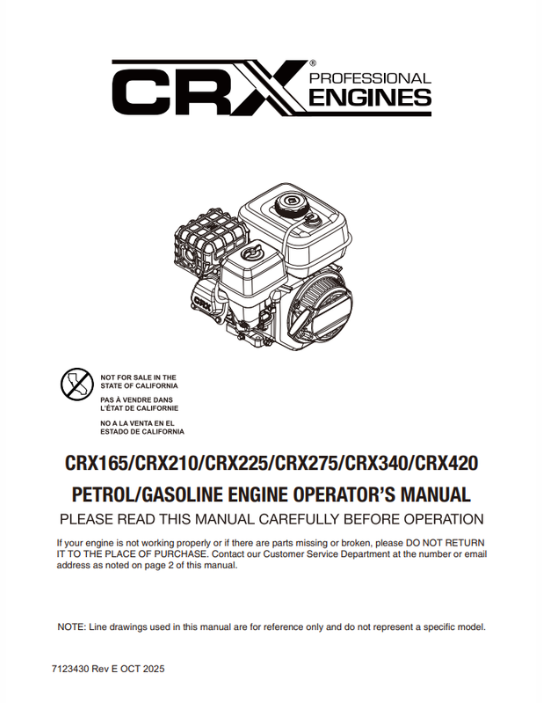 CRX® PROFESSIONAL ENGINES

CRX

NOT FOR SALE IN THE STATE OF CALIFORNIA

PAS À VENDRE DANS L'ÉTAT DE CALIFORNIE

NO A LA VENTA EN EL ESTADO DE CALIFORNIA

CRX165/CRX210/CRX225/CRX275/CRX340/CRX420

PETROL/GASOLINE ENGINE OPERATOR'S MANUAL

PLEASE READ THIS MANUAL CAREFULLY BEFORE OPERATION

If your engine is not working properly or if there are parts missing or broken, please DO NOT RETURN IT TO THE PLACE OF PURCHASE. Contact our Customer Service Department at the number or email address as noted on page 2 of this manual.

NOTE: Line drawings used in this manual are for reference only and do not represent a specific model.

7123430 Rev E OCT 2025